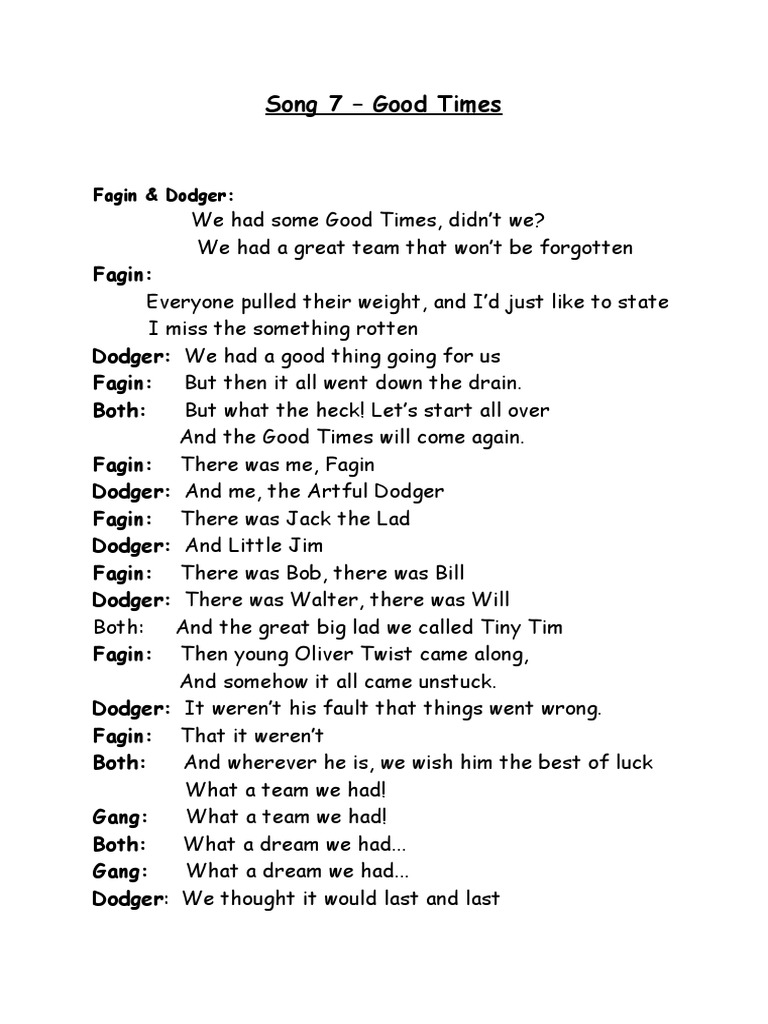 Song 7 – Good Times

Fagin & Dodger:
We had some Good Times, didn't we?
We had a great team that won't be forgotten
Fagin:
Everyone pulled their weight, and I'd just like to state
I miss the something rotten
Dodger: We had a good thing going for us
Fagin: But then it all went down the drain.
Both: But what the heck! Let's start all over
And the Good Times will come again.
Fagin: There was me, Fagin
Dodger: And me, the Artful Dodger
Fagin: There was Jack the Lad
Dodger: And Little Jim
Fagin: There was Bob, there was Bill
Dodger: There was Walter, there was Will
Both: And the great big lad we called Tiny Tim
Fagin: Then young Oliver Twist came along,
And somehow it all came unstuck.
Dodger: It weren't his fault that things went wrong.
Fagin: That it weren't
Both: And wherever he is, we wish him the best of luck
What a team we had!
Gang: What a team we had!
Both: What a dream we had...
Gang: What a dream we had...
Dodger: We thought it would last and last